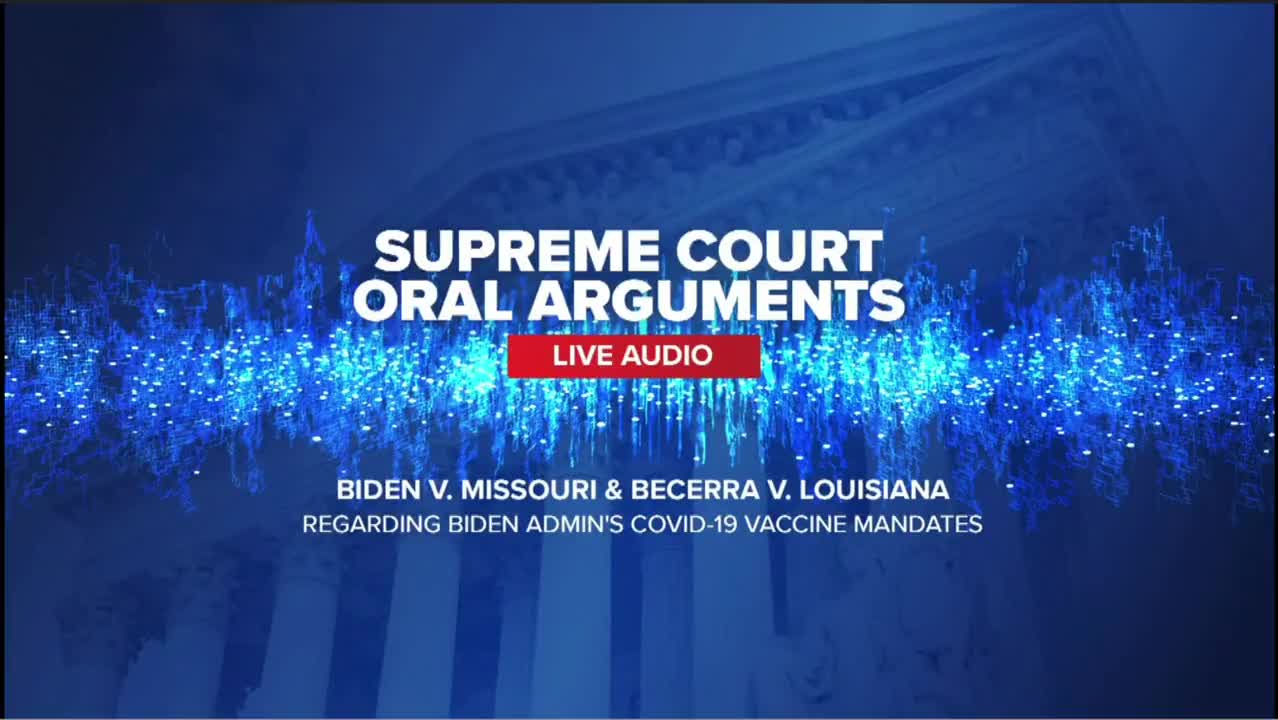 SUPREME COURT
ORAL ARGUMENTS
LIVE AUDIO

BIDEN V. MISSOURI & BECERRA V. LOUISIANA
REGARDING BIDEN ADMIN'S COVID-19 VACCINE MANDATES